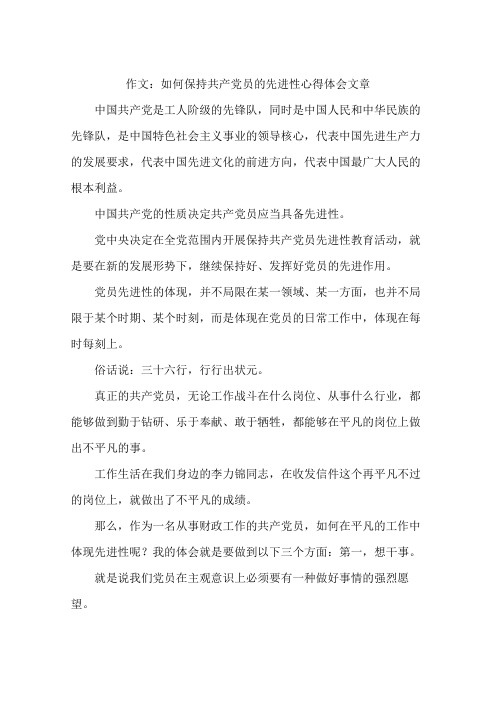 作文：如何保持共产党员的先进性心得体会文章

中国共产党是工人阶级的先锋队，同时是中国人民和中华民族的先锋队，是中国特色社会主义事业的领导核心，代表中国先进生产力的发展要求，代表中国先进文化的前进方向，代表中国最广大人民的根本利益。

中国共产党的性质决定共产党员应当具备先进性。

党中央决定在全党范围内开展保持共产党员先进性教育活动，就是要在新的发展形势下，继续保持好、发挥好党员的先进作用。

党员先进性的体现，并不局限在某一领域、某一方面，也并不局限于某个时期、某个时刻，而是体现在党员的日常工作中，体现在每时每刻上。

俗话说：三十六行，行行出状元。

真正的共产党员，无论工作战斗在什么岗位、从事什么行业，都能够做到勤于钻研、乐于奉献、敢于牺牲，都能够在平凡的岗位上做出不平凡的事。

工作生活在我们身边的李力锦同志，在收发信件这个再平凡不过的岗位上，就做出了不平凡的成绩。

那么，作为一名从事财政工作的共产党员，如何在平凡的工作中体现先进性呢？我的体会就是要做到以下三个方面：第一，想干事。

就是说我们党员在主观意识上必须要有一种做好事情的强烈愿望。